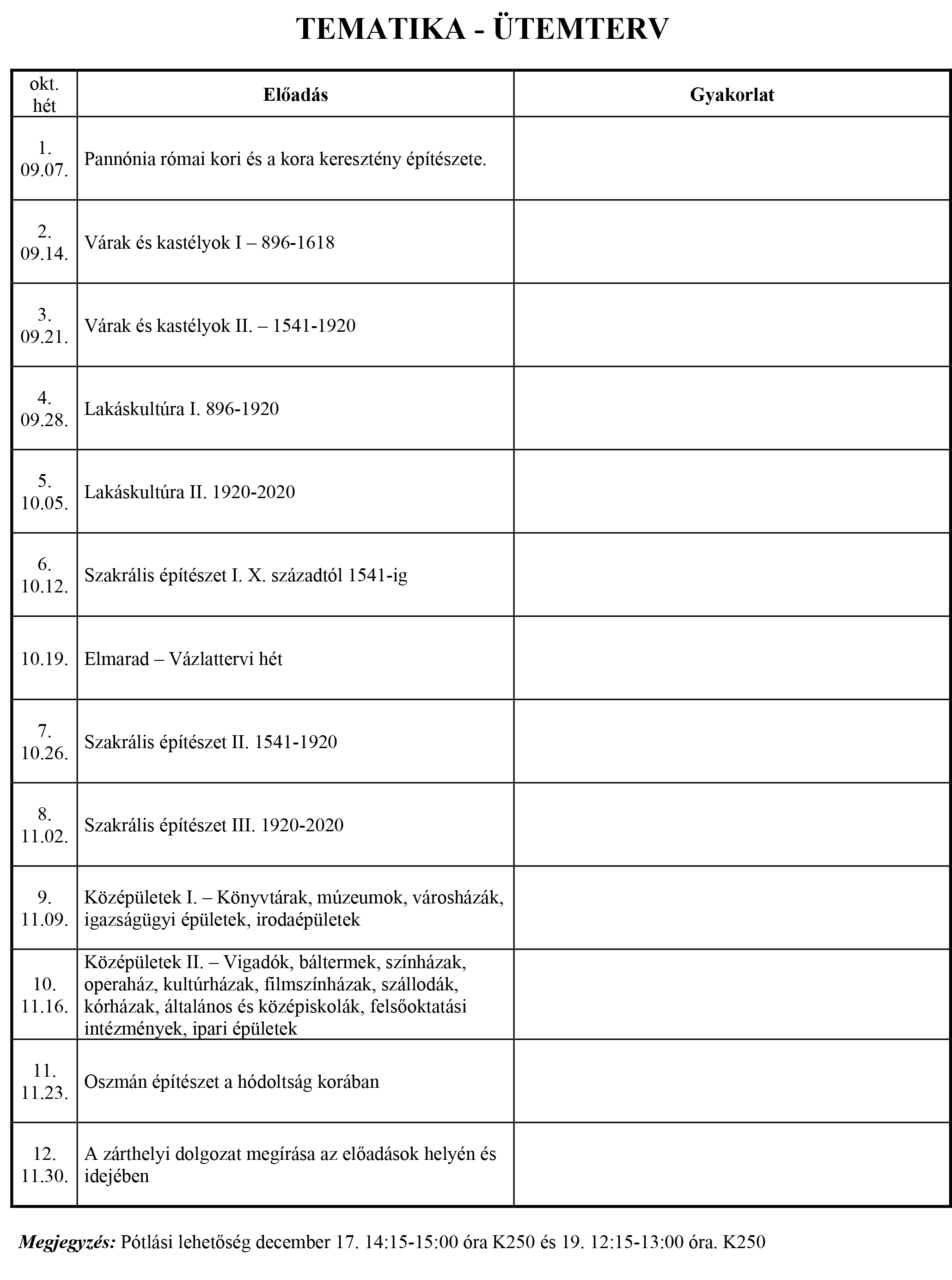 TEMATIKA - ÜTEMTERV

| okt. hét | Előadás | Gyakorlat |
|---|---|---|
| 1. 09.07. | Pannónia római kori és a kora keresztény építészete. | |
| 2. 09.14. | Várak és kastélyok I – 896-1618 | |
| 3. 09.21. | Várak és kastélyok II. – 1541-1920 | |
| 4. 09.28. | Lakáskultúra I. 896-1920 | |
| 5. 10.05. | Lakáskultúra II. 1920-2020 | |
| 6. 10.12. | Szakrális építészet I. X. századtól 1541-ig | |
| 10.19. | Elmarad – Vázlattervi hét | |
| 7. 10.26. | Szakrális építészet II. 1541-1920 | |
| 8. 11.02. | Szakrális építészet III. 1920-2020 | |
| 9. 11.09. | Középületek I. – Könyvtárak, múzeumok, városházák, igazságügyi épületek, irodaépületek | |
| 10. 11.16. | Középületek II. – Vigadók, báltermek, színházak, operaház, kultúrházak, filmszínházak, szállodák, kórházak, általános és középiskolák, felsőoktatási intézmények, ipari épületek | |
| 11. 11.23. | Oszmán építészet a hódoltság korában | |
| 12. 11.30. | A zárthelyi dolgozat megírása az előadások helyén és idejében | |

Megjegyzés: Pótlási lehetőség december 17. 14:15-15:00 óra K250 és 19. 12:15-13:00 óra. K250